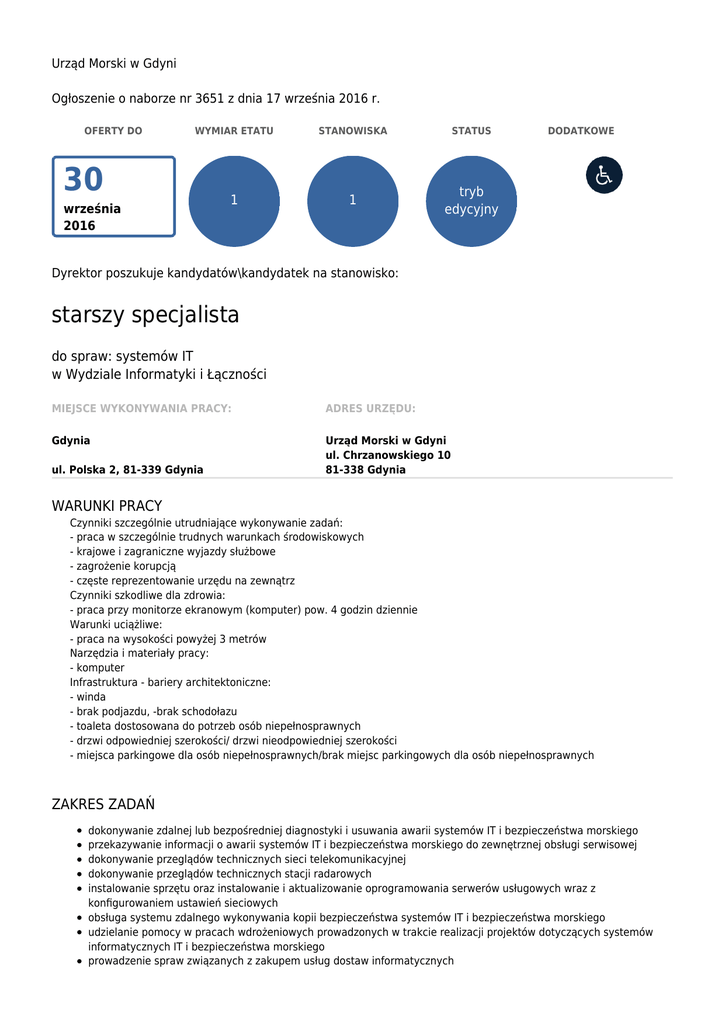 Urząd Morski w Gdyni

Ogłoszenie o naborze nr 3651 z dnia 17 września 2016 r.

OFERTY DO

30
września
2016

WYMIAR ETATU

1

STANOWISKA

1

STATUS

tryb edycyjny

DODATKOWE

Dyrektor poszukuje kandydatów\kandydatek na stanowisko:

starszy specjalista

do spraw: systemów IT
w Wydziale Informatyki i Łączności

MIEJSCE WYKONYWANIA PRACY:

Gdynia

ul. Polska 2, 81-339 Gdynia

ADRES URZĘDU:

Urząd Morski w Gdyni
ul. Chrzanowskiego 10
81-338 Gdynia

WARUNKI PRACY

Czynniki szczególnie utrudniające wykonywanie zadań:
- praca w szczególnie trudnych warunkach środowiskowych
- krajowe i zagraniczne wyjazdy służbowe
- zagrożenie korupcją
- częste reprezentowanie urzędu na zewnątrz
Czynniki szkodliwe dla zdrowia:
- praca przy monitorze ekranowym (komputer) pow. 4 godzin dziennie
Warunki uciążliwe:
- praca na wysokości powyżej 3 metrów
Narzędzia i materiały pracy:
- komputer
Infrastruktura - bariery architektoniczne:
- winda
- brak podjazdu, -brak schodołazu
- toaleta dostosowana do potrzeb osób niepełnosprawnych
- drzwi odpowiedniej szerokości/ drzwi nieodpowiedniej szerokości
- miejsca parkingowe dla osób niepełnosprawnych/brak miejsc parkingowych dla osób niepełnosprawnych

ZAKRES ZADAŃ

- dokonywanie zdalnej lub bezpośredniej diagnostyki i usuwania awarii systemów IT i bezpieczeństwa morskiego
- przekazywanie informacji o awarii systemów IT i bezpieczeństwa morskiego do zewnętrznej obsługi serwisowej
- dokonywanie przeglądów technicznych sieci telekomunikacyjnej
- dokonywanie przeglądów technicznych stacji radarowych
- instalowanie sprzętu oraz instalowanie i aktualizowanie oprogramowania serwerów usługowych wraz z konfigurowaniem ustawień sieciowych
- obsługa systemu zdalnego wykonywania kopii bezpieczeństwa systemów IT i bezpieczeństwa morskiego
- udzielanie pomocy w pracach wdrożeniowych prowadzonych w trakcie realizacji projektów dotyczących systemów informatycznych IT i bezpieczeństwa morskiego
- prowadzenie spraw związanych z zakupem usług dostaw informatycznych